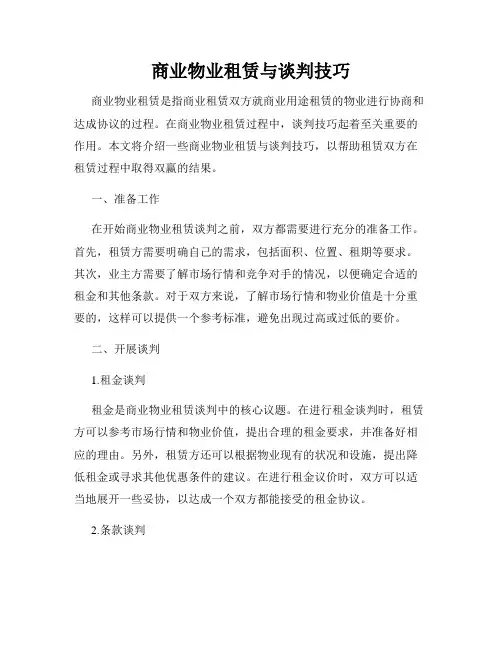 商业物业租赁与谈判技巧

商业物业租赁是指商业租赁双方就商业用途租赁的物业进行协商和达成协议的过程。在商业物业租赁过程中，谈判技巧起着至关重要的作用。本文将介绍一些商业物业租赁与谈判技巧，以帮助租赁双方在租赁过程中取得双赢的结果。

一、准备工作

在开始商业物业租赁谈判之前，双方都需要进行充分的准备工作。首先，租赁方需要明确自己的需求，包括面积、位置、租期等要求。其次，业主方需要了解市场行情和竞争对手的情况，以便确定合适的租金和其他条款。对于双方来说，了解市场行情和物业价值是十分重要的，这样可以提供一个参考标准，避免出现过高或过低的要价。

二、开展谈判

1.租金谈判

租金是商业物业租赁谈判中的核心议题。在进行租金谈判时，租赁方可以参考市场行情和物业价值，提出合理的租金要求，并准备好相应的理由。另外，租赁方还可以根据物业现有的状况和设施，提出降低租金或寻求其他优惠条件的建议。在进行租金议价时，双方可以适当地展开一些妥协，以达成一个双方都能接受的租金协议。

2.条款谈判